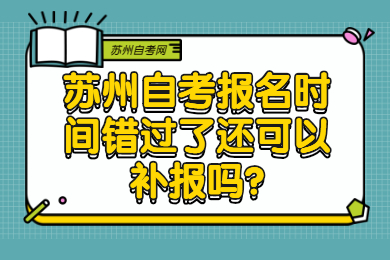 苏州自考网

苏州自考报名时间错过了还可以补报吗?